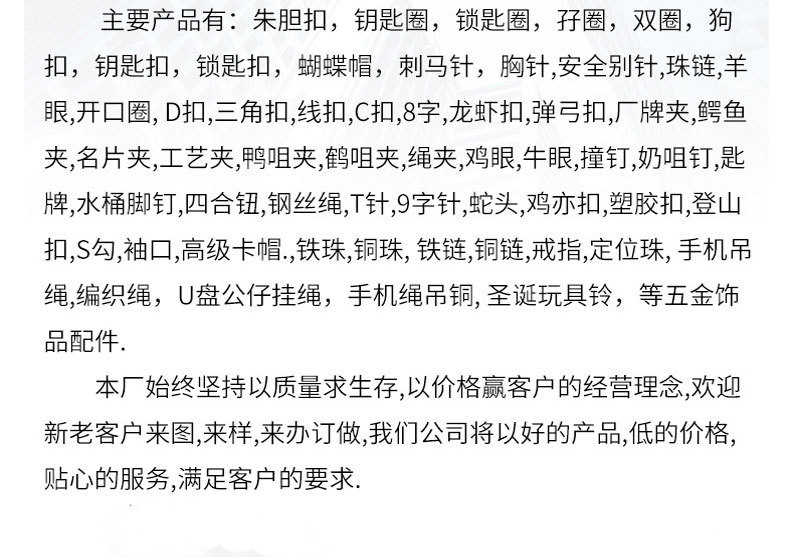 主要产品有：朱胆扣，钥匙圈，锁匙圈，孖圈，双圈，狗扣，钥匙扣，锁匙扣，蝴蝶帽，刺马针，胸针,安全别针,珠链,羊眼,开口圈, D扣,三角扣,线扣,C扣,8字,龙虾扣,弹弓扣,厂牌夹,鳄鱼夹,名片夹,工艺夹,鸭咀夹,鹤咀夹,绳夹,鸡眼,牛眼,撞钉,奶咀钉,匙牌,水桶脚钉,四合钮,钢丝绳,T针,9字针,蛇头,鸡亦扣,塑胶扣,登山扣,S勾,袖口,高级卡帽.,铁珠,铜珠, 铁链,铜链,戒指,定位珠, 手机吊绳,编织绳，U盘公仔挂绳，手机绳吊铜, 圣诞玩具铃，等五金饰品配件.

本厂始终坚持以质量求生存,以价格赢客户的经营理念,欢迎新老客户来图,来样,来办订做,我们公司将以好的产品,低的价格,贴心的服务,满足客户的要求.